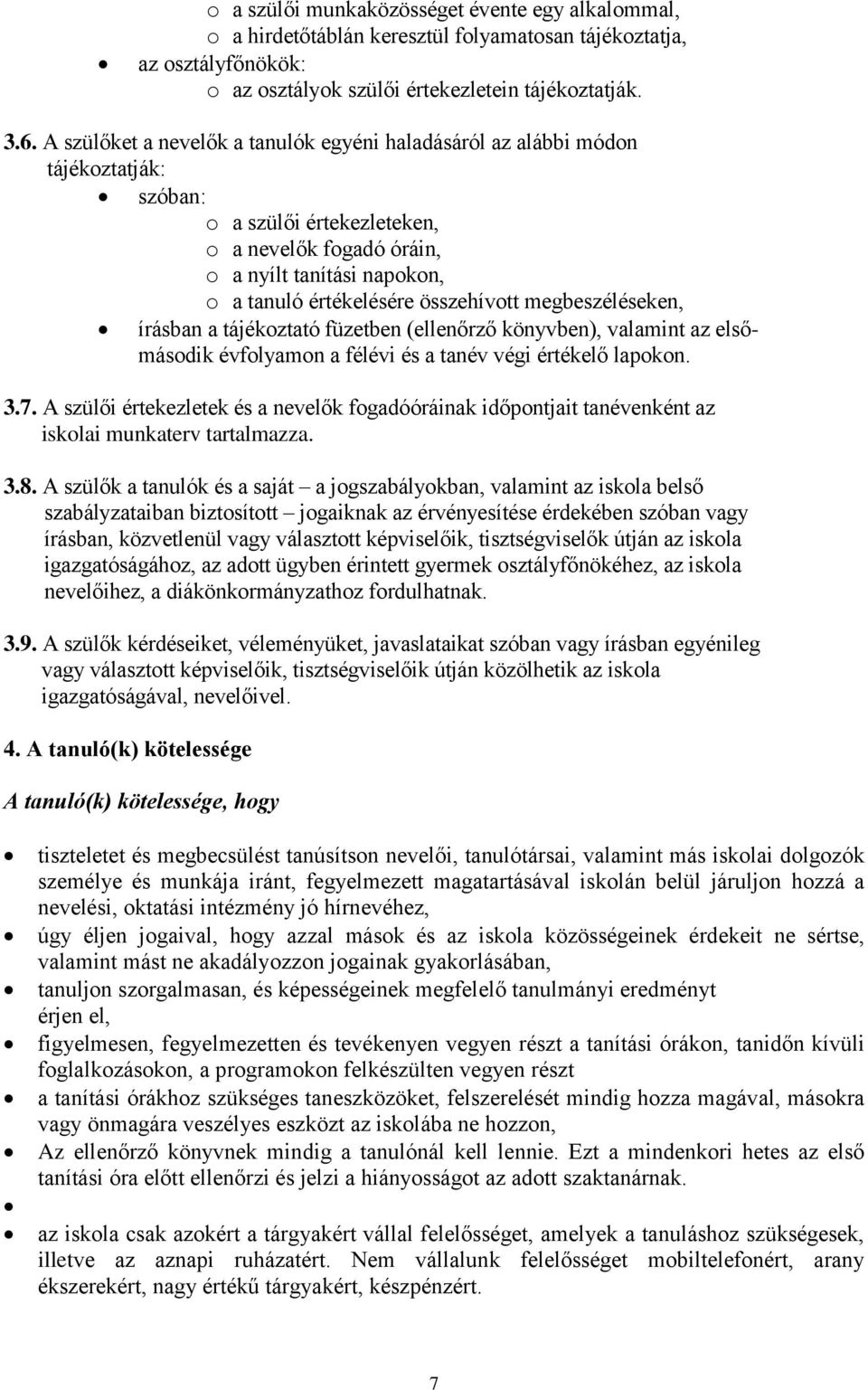 o a szülői munkaközösséget évente egy alkalommal,
o a hirdetőtáblán keresztül folyamatosan tájékoztatja,
• az osztályfőnökök:
o az osztályok szülői értekezletein tájékoztatják.

3.6. A szülőket a nevelők a tanulók egyéni haladásáról az alábbi módon tájékoztatják:
• szóban:
o a szülői értekezleteken,
o a nevelők fogadó óráin,
o a nyílt tanítási napokon,
o a tanuló értékelésére összehívott megbeszéléseken,
• írásban a tájékoztató füzetben (ellenőrző könyvben), valamint az első-második évfolyamon a félévi és a tanév végi értékelő lapokon.

3.7. A szülői értekezletek és a nevelők fogadóóráinak időpontjait tanévenként az iskolai munkaterv tartalmazza.

3.8. A szülők a tanulók és a saját – a jogszabályokban, valamint az iskola belső szabályzataiban biztosított – jogaiknak az érvényesítése érdekében szóban vagy írásban, közvetlenül vagy választott képviselőik, tisztségviselők útján az iskola igazgatóságához, az adott ügyben érintett gyermek osztályfőnökéhez, az iskola nevelőihez, a diákönkormányzathoz fordulhatnak.

3.9. A szülők kérdéseiket, véleményüket, javaslataikat szóban vagy írásban egyénileg vagy választott képviselőik, tisztségviselőik útján közölhetik az iskola igazgatóságával, nevelőivel.

4. A tanuló(k) kötelessége

A tanuló(k) kötelessége, hogy

• tiszteletet és megbecsülést tanúsítson nevelői, tanulótársai, valamint más iskolai dolgozók személye és munkája iránt, fegyelmezett magatartásával iskolán belül járuljon hozzá a nevelési, oktatási intézmény jó hírnevéhez,
• úgy éljen jogaival, hogy azzal mások és az iskola közösségeinek érdekeit ne sértse, valamint mást ne akadályozzon jogainak gyakorlásában,
• tanuljon szorgalmasan, és képességeinek megfelelő tanulmányi eredményt érjen el,
• figyelmesen, fegyelmezetten és tevékenyen vegyen részt a tanítási órákon, tanidőn kívüli foglalkozásokon, a programokon felkészülten vegyen részt
• a tanítási órákhoz szükséges taneszközöket, felszerelését mindig hozza magával, másokra vagy önmagára veszélyes eszközt az iskolába ne hozzon,
• Az ellenőrző könyvnek mindig a tanulónál kell lennie. Ezt a mindenkori hetes az első tanítási óra előtt ellenőrzi és jelzi a hiányosságot az adott szaktanárnak.
•
• az iskola csak azokért a tárgyakért vállal felelősséget, amelyek a tanuláshoz szükségesek, illetve az aznapi ruházatért. Nem vállalunk felelősséget mobiltelefonért, arany ékszerekért, nagy értékű tárgyakért, készpénzért.

7